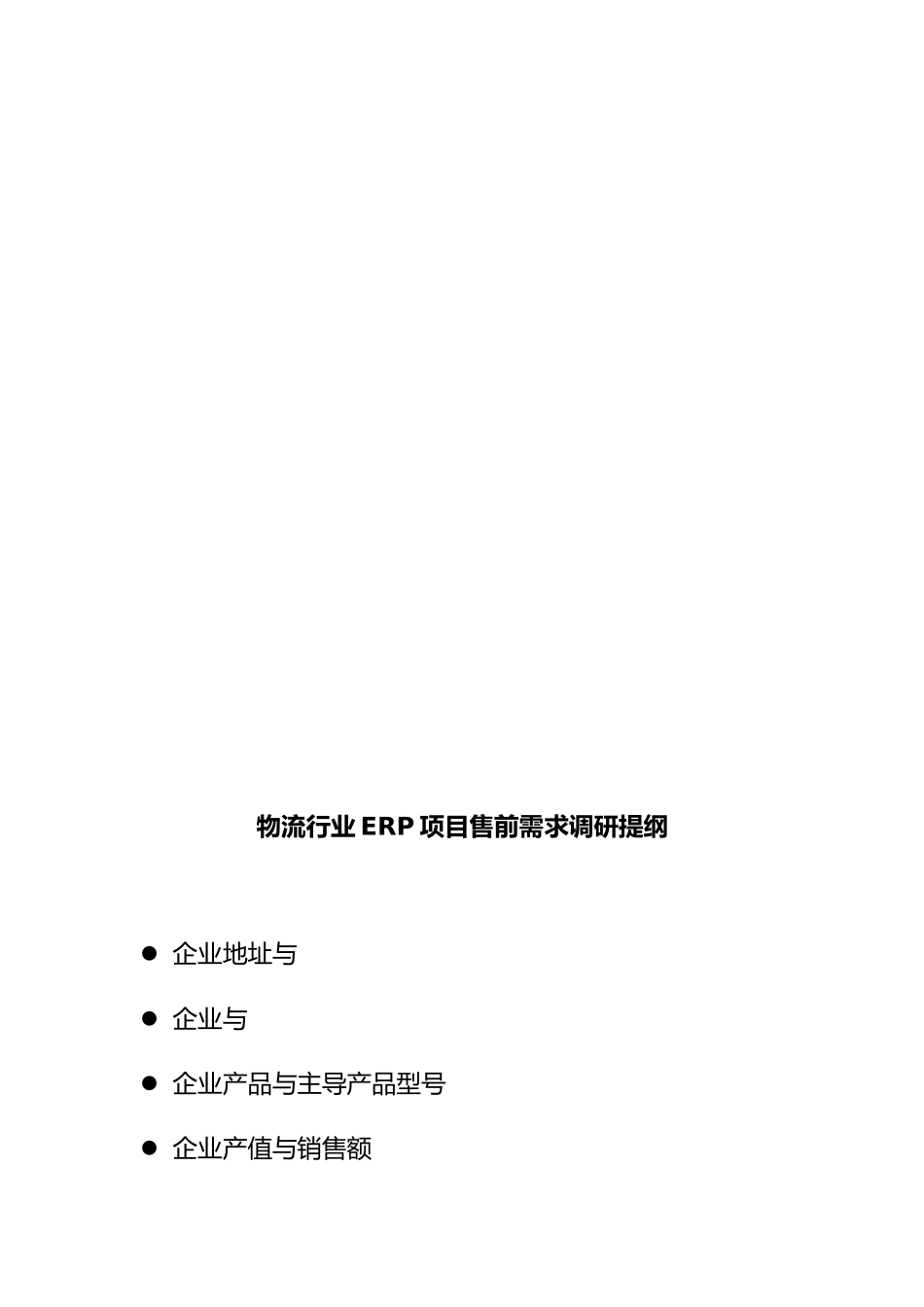 物流行业 ERP 项目售前需求调研提纲

● 企业地址与

● 企业与

● 企业产品与主导产品型号

● 企业产值与销售额